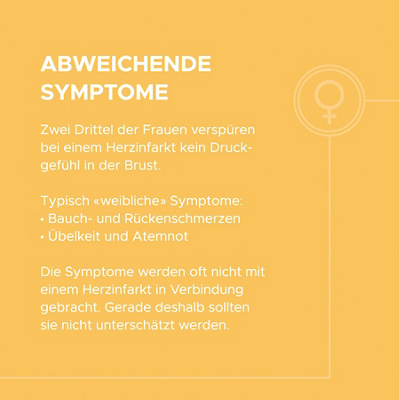 ABWEICHENDE SYMPTOME

Zwei Drittel der Frauen verspüren bei einem Herzinfarkt kein Druckgefühl in der Brust.

Typisch «weibliche» Symptome:
• Bauch- und Rückenschmerzen
• Übelkeit und Atemnot

Die Symptome werden oft nicht mit einem Herzinfarkt in Verbindung gebracht. Gerade deshalb sollten sie nicht unterschätzt werden.